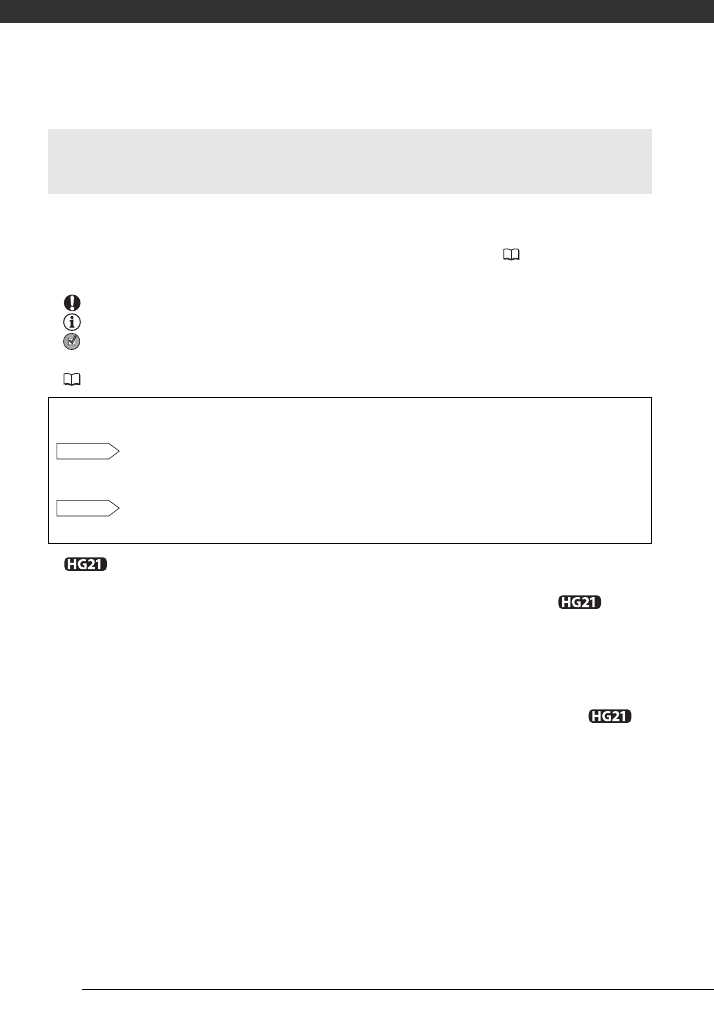 HG21

HG21

HG21